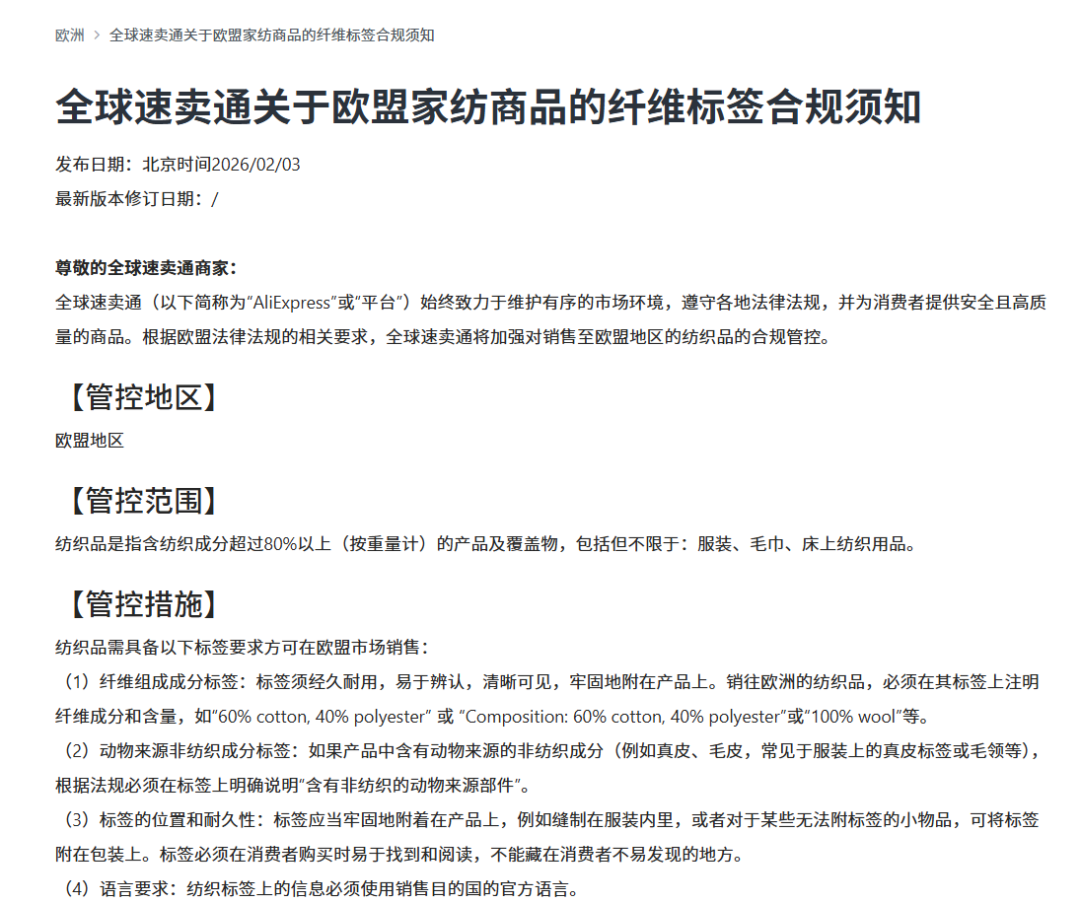 欧洲 > 全球速卖通关于欧盟家纺商品的纤维标签合规须知

全球速卖通关于欧盟家纺商品的纤维标签合规须知

发布日期：北京时间2026/02/03
最新版本修订日期：/

尊敬的全球速卖通商家：
全球速卖通（以下简称为“AliExpress”或“平台”）始终致力于维护有序的市场环境，遵守各地法律法规，并为消费者提供安全且高质量的商品。根据欧盟法律法规的相关要求，全球速卖通将加强对销售至欧盟地区的纺织品的合规管控。

【管控地区】
欧盟地区

【管控范围】
纺织品是指含纺织成分超过80%以上（按重量计）的产品及覆盖物，包括但不限于：服装、毛巾、床上纺织用品。

【管控措施】
纺织品需具备以下标签要求方可在欧盟市场销售：
（1）纤维组成成分标签：标签须经久耐用，易于辨认，清晰可见，牢固地附在产品上。销往欧洲的纺织品，必须在其标签上注明纤维成分和含量，如“60% cotton, 40% polyester” 或 “Composition: 60% cotton, 40% polyester”或“100% wool”等。
（2）动物来源非纺织成分标签：如果产品中含有动物来源的非纺织成分（例如真皮、毛皮，常见于服装上的真皮标签或毛领等），根据法规必须在标签上明确说明“含有非纺织的动物来源部件”。
（3）标签的位置和耐久性：标签应当牢固地附着在产品上，例如缝制在服装内里，或者对于某些无法附标签的小物品，可将标签附在包装上。标签必须在消费者购买时易于找到和阅读，不能藏在消费者不易发现的地方。
（4）语言要求：纺织标签上的信息必须使用销售目的国的官方语言。